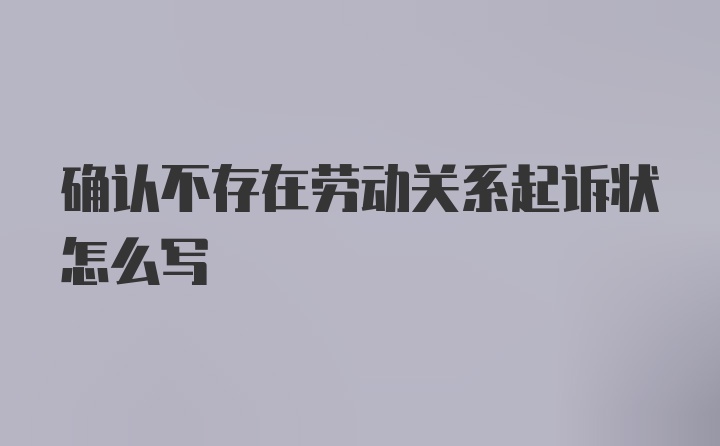 确认不存在劳动关系起诉状怎么写